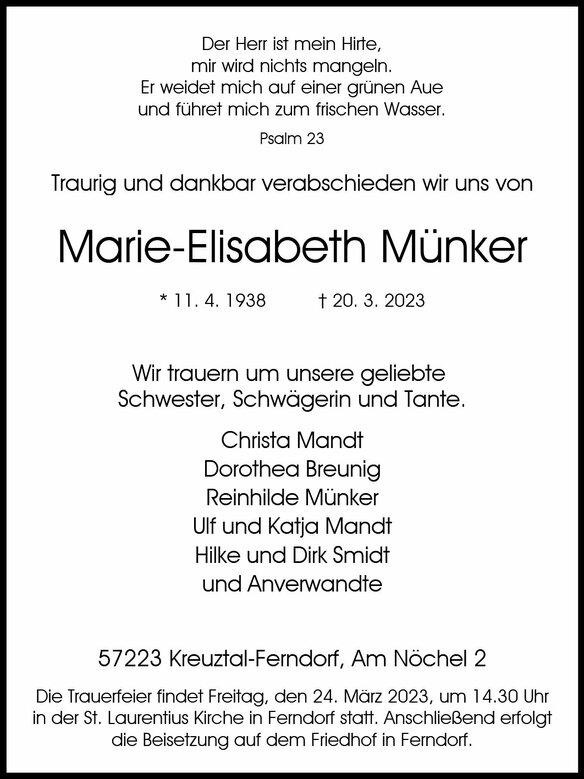 Der Herr ist mein Hirte,
mir wird nichts mangeln.
Er weidet mich auf einer grünen Aue
und führet mich zum frischen Wasser.

Psalm 23

Traurig und dankbar verabschieden wir uns von

Marie-Elisabeth Münker

* 11. 4. 1938 † 20. 3. 2023

Wir trauern um unsere geliebte
Schwester, Schwägerin und Tante.

Christa Mandt
Dorothea Breunig
Reinhilde Münker
Ulf und Katja Mandt
Hilke und Dirk Smidt
und Anverwandte

57223 Kreuztal-Ferndorf, Am Nöchel 2

Die Trauerfeier findet Freitag, den 24. März 2023, um 14.30 Uhr in der St. Laurentius Kirche in Ferndorf statt. Anschließend erfolgt die Beisetzung auf dem Friedhof in Ferndorf.